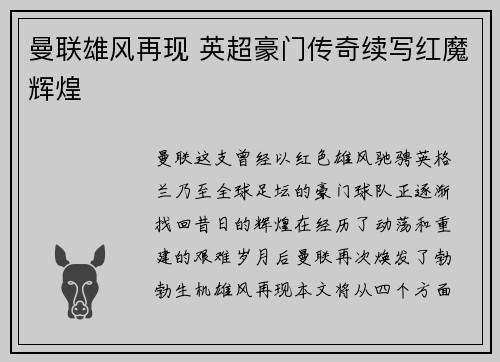 曼联雄风再现 英超豪门传奇续写红魔辉煌

曼联这支曾经以红色雄风驰骋英格兰乃至全球足坛的豪门球队正逐渐找回昔日的辉煌在经历了动荡和重建的艰难岁月后曼联再次焕发了勃勃生机雄风再现本文将从四个方面